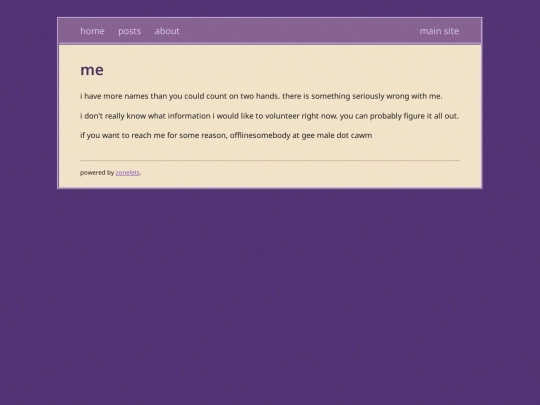 home posts about main site

me

i have more names than you could count on two hands. there is something seriously wrong with me.

i don't really know what information i would like to volunteer right now. you can probably figure it all out.

if you want to reach me for some reason, offlinesomebody at gee male dot cawm

powered by zonelets.